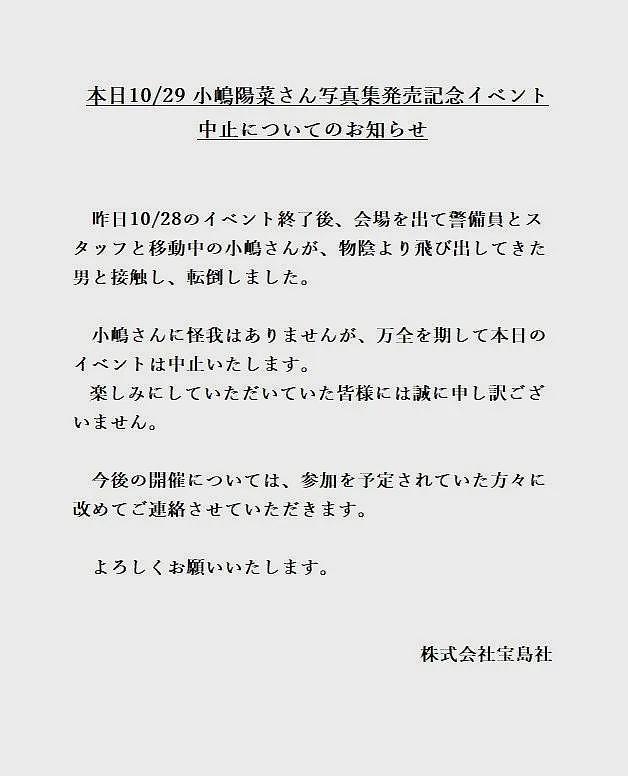 本日10/29 小嶋陽菜さん写真集発売記念イベント
中止についてのお知らせ

昨日10/28のイベント終了後、会場を出て警備員とスタッフと移動中の小嶋さんが、物陰より飛び出してきた男と接触し、転倒しました。

小嶋さんに怪我はありませんが、万全を期して本日のイベントは中止いたします。
楽しみにしていただいていた皆様には誠に申し訳ございません。

今後の開催については、参加を予定されていた方々に改めてご連絡させていただきます。

よろしくお願いいたします。

株式会社宝島社